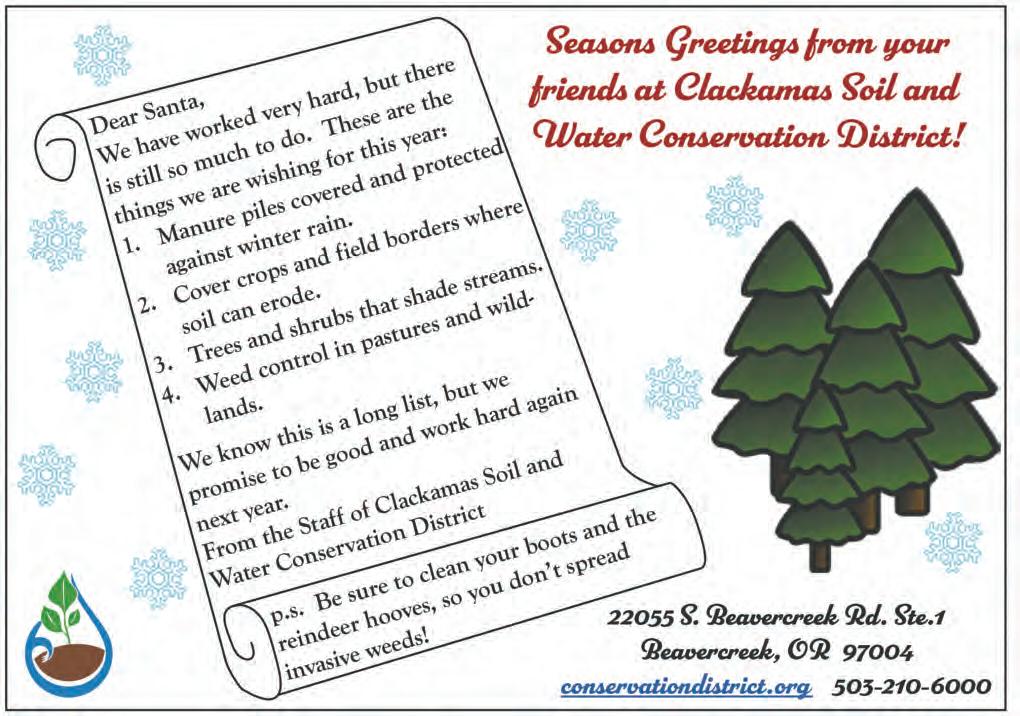 Dear Santa,

We have worked very hard, but there is still so much to do. These are the things we are wishing for this year:

1. Manure piles covered and protected against winter rain.
2. Cover crops and field borders where soil can erode.
3. Trees and shrubs that shade streams.
4. Weed control in pastures and wildlands.

We know this is a long list, but we promise to be good and work hard again next year.

From the Staff of Clackamas Soil and Water Conservation District

p.s. Be sure to clean your boots and the reindeer hooves, so you don't spread invasive weeds!

Seasons Greetings from your friends at Clackamas Soil and Water Conservation District!

22055 S. Beavercreek Rd. Ste.1
Beavercreek, OR 97004
conservationdistrict.org 503-210-6000